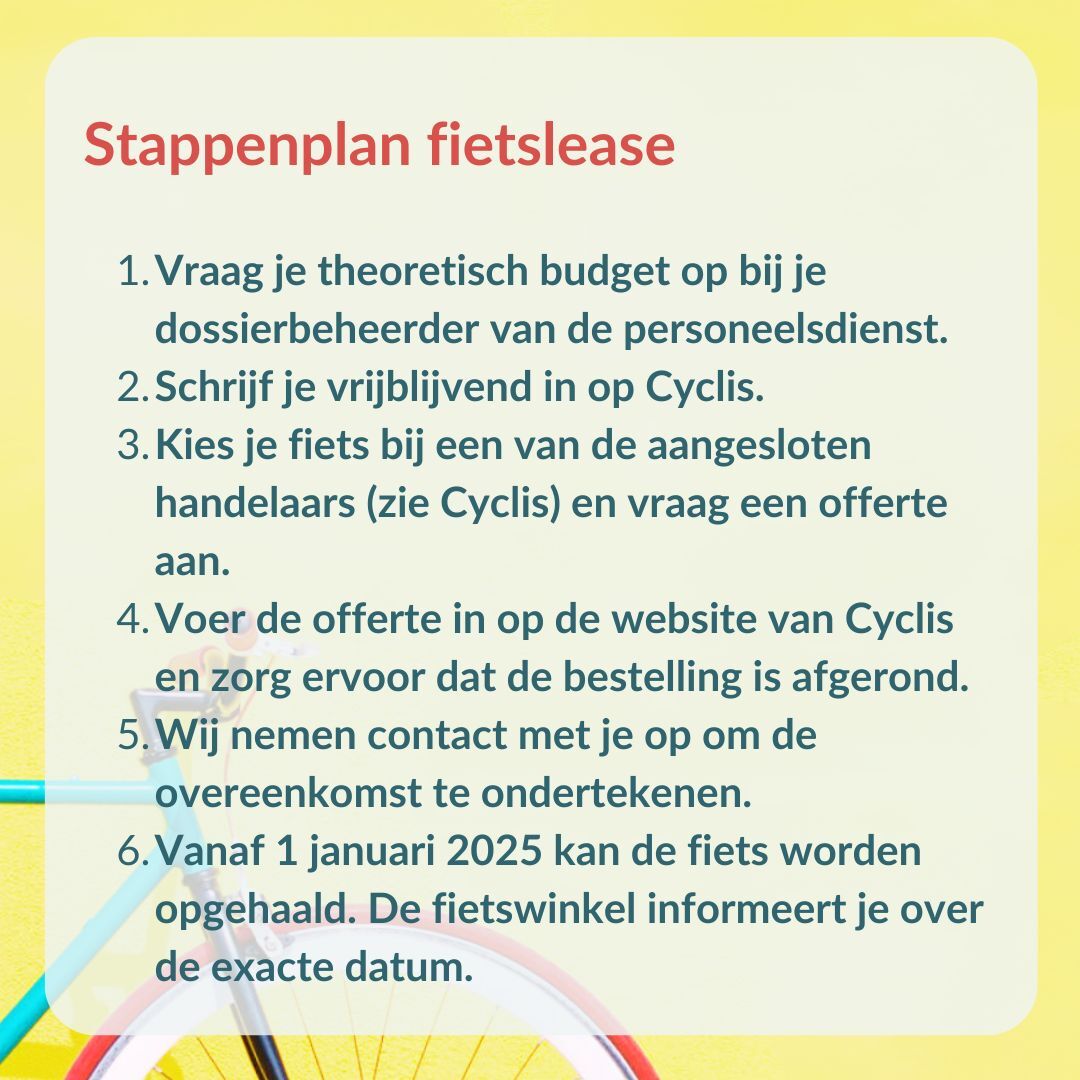 Stappenplan fietslease

1. Vraag je theoretisch budget op bij je dossierbeheerder van de personeelsdienst.
2. Schrijf je vrijblijvend in op Cyclis.
3. Kies je fiets bij een van de aangesloten handelaars (zie Cyclis) en vraag een offerte aan.
4. Voer de offerte in op de website van Cyclis en zorg ervoor dat de bestelling is afgerond.
5. Wij nemen contact met je op om de overeenkomst te ondertekenen.
6. Vanaf 1 januari 2025 kan de fiets worden opgehaald. De fietswinkel informeert je over de exacte datum.